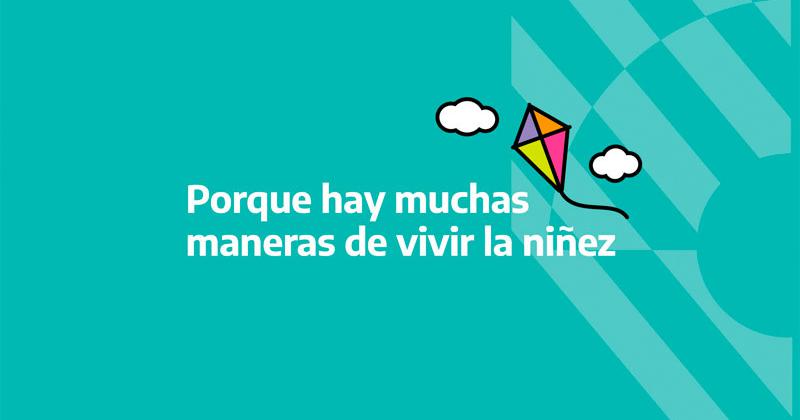 Porque hay muchas maneras de vivir la niñez